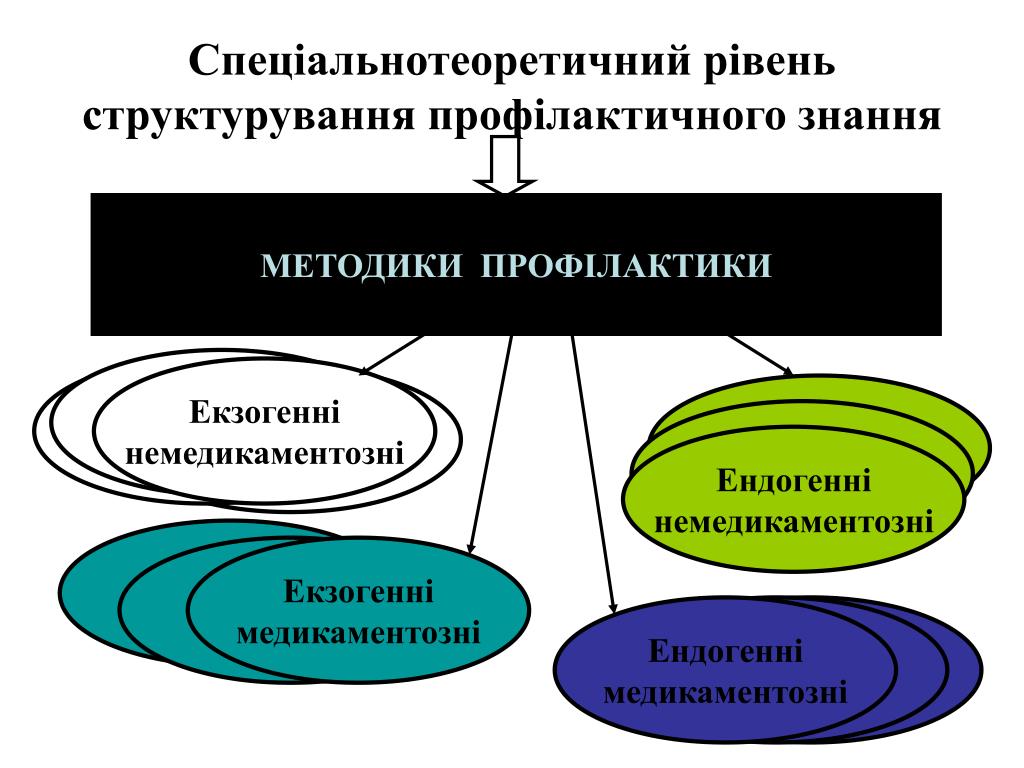 Спеціальнотеоретичний рівень структурування профілактичного знання

МЕТОДИКИ ПРОФІЛАКТИКИ

Екзогенні немедикаментозні

Ендогенні немедикаментозні

Екзогенні медикаментозні

Ендогенні медикаментозні